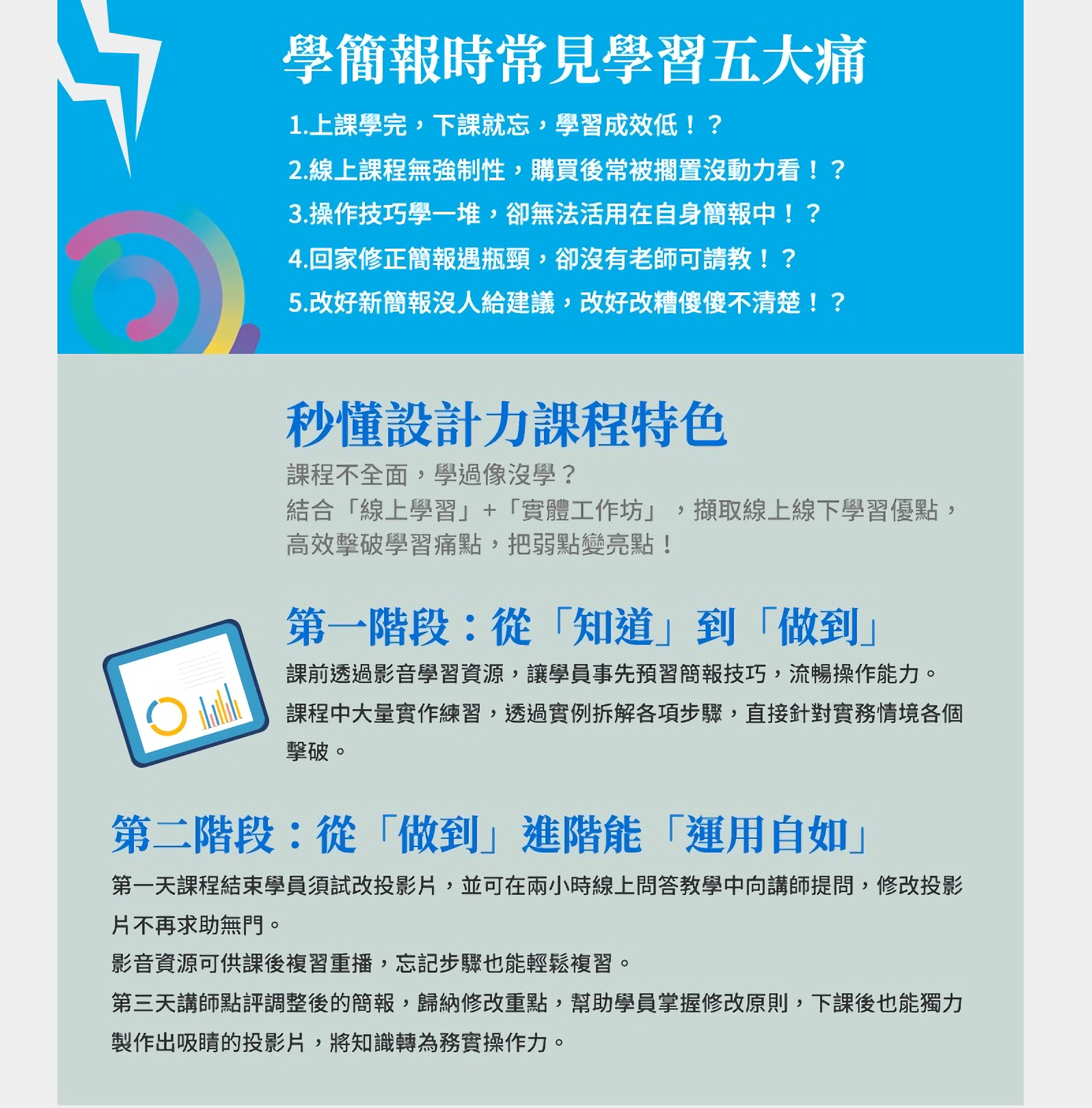 學簡報時常見學習五大痛

1.上課學完，下課就忘，學習成效低！？
2.線上課程無強制性，購買後常被擱置沒動力看！？
3.操作技巧學一堆，卻無法活用在自身簡報中！？
4.回家修正簡報遇瓶頸，卻沒有老師可請教！？
5.改好新簡報沒人給建議，改好改糟傻傻不清楚！？

秒懂設計力課程特色

課程不全面，學過像沒學？
結合「線上學習」+「實體工作坊」，擷取線上線下學習優點，
高效擊破學習痛點，把弱點變亮點！

第一階段：從「知道」到「做到」

課前透過影音學習資源，讓學員事先預習簡報技巧，流暢操作能力。
課程中大量實作練習，透過實例拆解各項步驟，直接針對實務情境各個擊破。

第二階段：從「做到」進階能「運用自如」

第一天課程結束學員須試改投影片，並可在兩小時線上問答教學中向講師提問，修改投影片不再求助無門。
影音資源可供課後複習重播，忘記步驟也能輕鬆複習。
第三天講師點評調整後的簡報，歸納修改重點，幫助學員掌握修改原則，下課後也能獨力製作出吸睛的投影片，將知識轉為務實操作力。